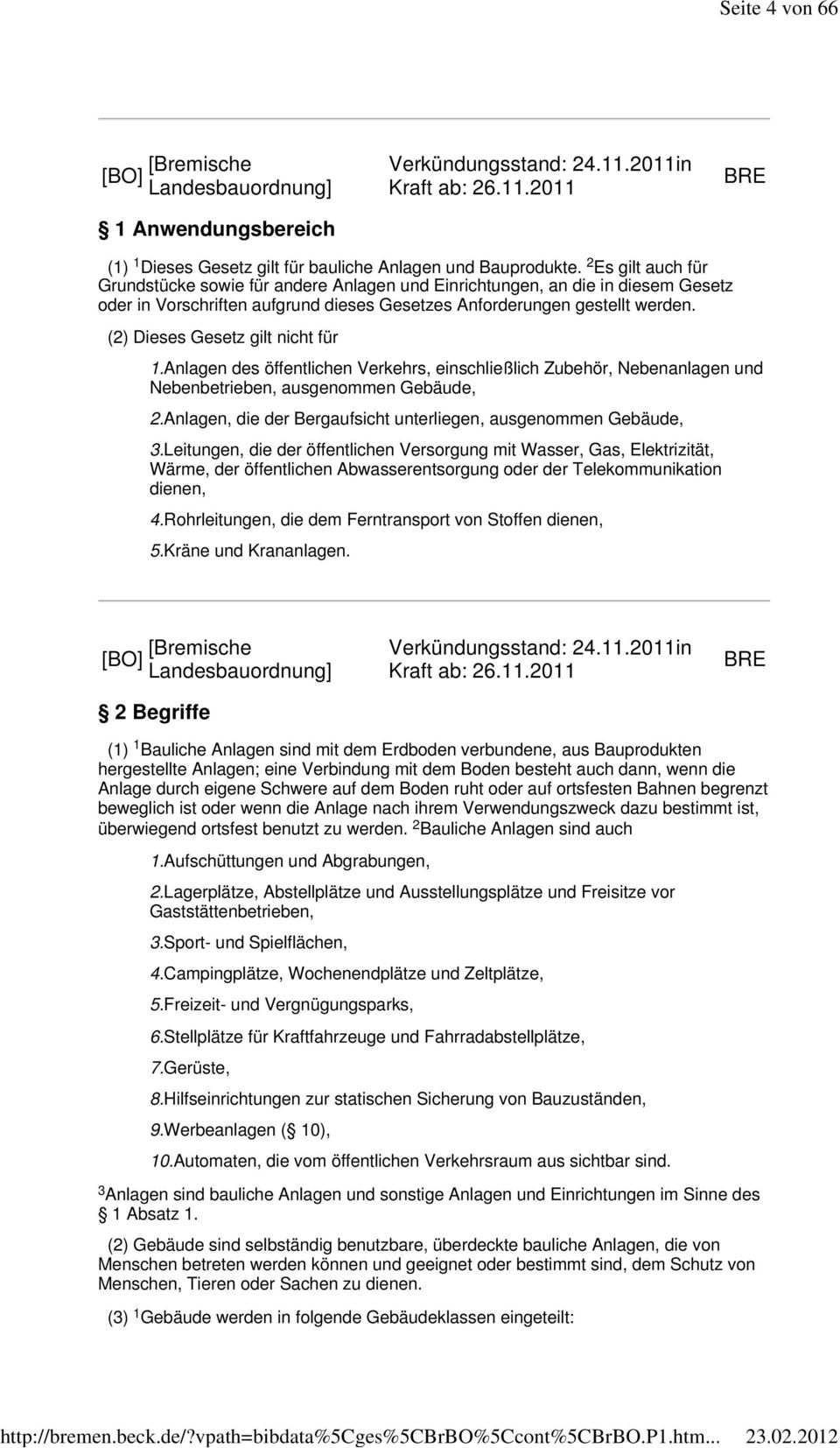 Seite 4 von 66

[BO] [Bremische Landesbauordnung] Verkündungsstand: 24.11.2011in Kraft ab: 26.11.2011 BRE

1 Anwendungsbereich

(1) $^1$Dieses Gesetz gilt für bauliche Anlagen und Bauprodukte. $^2$Es gilt auch für Grundstücke sowie für andere Anlagen und Einrichtungen, an die in diesem Gesetz oder in Vorschriften aufgrund dieses Gesetzes Anforderungen gestellt werden.

(2) Dieses Gesetz gilt nicht für

1.Anlagen des öffentlichen Verkehrs, einschließlich Zubehör, Nebenanlagen und Nebenbetrieben, ausgenommen Gebäude,

2.Anlagen, die der Bergaufsicht unterliegen, ausgenommen Gebäude,

3.Leitungen, die der öffentlichen Versorgung mit Wasser, Gas, Elektrizität, Wärme, der öffentlichen Abwasserentsorgung oder der Telekommunikation dienen,

4.Rohrleitungen, die dem Ferntransport von Stoffen dienen,

5.Kräne und Krananlagen.

[BO] [Bremische Landesbauordnung] Verkündungsstand: 24.11.2011in Kraft ab: 26.11.2011 BRE

2 Begriffe

(1) $^1$Bauliche Anlagen sind mit dem Erdboden verbundene, aus Bauprodukten hergestellte Anlagen; eine Verbindung mit dem Boden besteht auch dann, wenn die Anlage durch eigene Schwere auf dem Boden ruht oder auf ortsfesten Bahnen begrenzt beweglich ist oder wenn die Anlage nach ihrem Verwendungszweck dazu bestimmt ist, überwiegend ortsfest benutzt zu werden. $^2$Bauliche Anlagen sind auch

1.Aufschüttungen und Abgrabungen,

2.Lagerplätze, Abstellplätze und Ausstellungsplätze und Freisitze vor Gaststättenbetrieben,

3.Sport- und Spielflächen,

4.Campingplätze, Wochenendplätze und Zeltplätze,

5.Freizeit- und Vergnügungsparks,

6.Stellplätze für Kraftfahrzeuge und Fahrradabstellplätze,

7.Gerüste,

8.Hilfseinrichtungen zur statischen Sicherung von Bauzuständen,

9.Werbeanlagen ( 10),

10.Automaten, die vom öffentlichen Verkehrsraum aus sichtbar sind.

$^3$Anlagen sind bauliche Anlagen und sonstige Anlagen und Einrichtungen im Sinne des 1 Absatz 1.

(2) Gebäude sind selbständig benutzbare, überdeckte bauliche Anlagen, die von Menschen betreten werden können und geeignet oder bestimmt sind, dem Schutz von Menschen, Tieren oder Sachen zu dienen.

(3) $^1$Gebäude werden in folgende Gebäudeklassen eingeteilt:

http://bremen.beck.de/?vpath=bibdata%5Cges%5CBrBO%5Ccont%5CBrBO.P1.htm... 23.02.2012